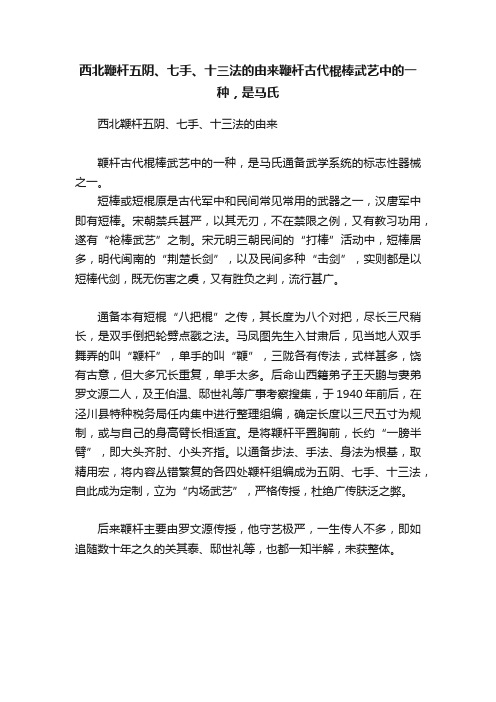 西北鞭杆五阴、七手、十三法的由来鞭杆古代棍棒武艺中的一种，是马氏

西北鞭杆五阴、七手、十三法的由来

鞭杆古代棍棒武艺中的一种，是马氏通备武学系统的标志性器械之一。

短棒或短棍原是古代军中和民间常见常用的武器之一，汉唐军中即有短棒。宋朝禁兵甚严，以其无刃，不在禁限之例，又有教习功用，遂有“枪棒武艺”之制。宋元明三朝民间的“打棒”活动中，短棒居多，明代闽南的“荆楚长剑”，以及民间多种“击剑”，实则都是以短棒代剑，既无伤害之虞，又有胜负之判，流行甚广。

通备本有短棍“八把棍”之传，其长度为八个对把，尽长三尺稍长，是双手倒把轮劈点戳之法。马凤图先生入甘肃后，见当地人双手舞弄的叫“鞭杆”，单手的叫“鞭”，三陇各有传法，式样甚多，饶有古意，但大多冗长重复，单手太多。后命山西籍弟子王天鹏与妻弟罗文源二人，及王伯温、邸世礼等广事考察搜集，于1940年前后，在泾川县特种税务局任内集中进行整理组编，确定长度以三尺五寸为规制，或与自己的身高臂长相适宜。是将鞭杆平置胸前，长约“一膀半臂”，即大头齐肘、小头齐指。以通备步法、手法、身法为根基，取精用宏，将内容丛错繁复的各四处鞭杆组编成为五阴、七手、十三法，自此成为定制，立为“内场武艺”，严格传授，杜绝广传肤泛之弊。

后来鞭杆主要由罗文源传授，他守艺极严，一生传人不多，即如追随数十年之久的关其泰、邸世礼等，也都一知半解，未获整体。